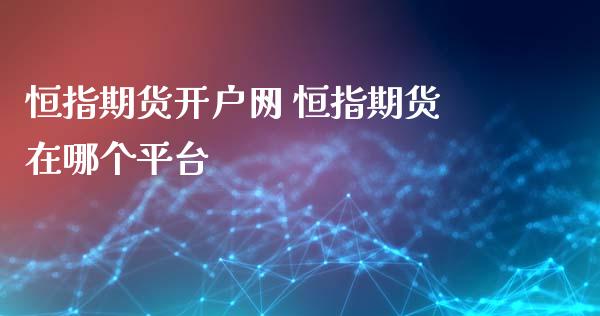 恒指期货开户网 恒指期货在哪个平台